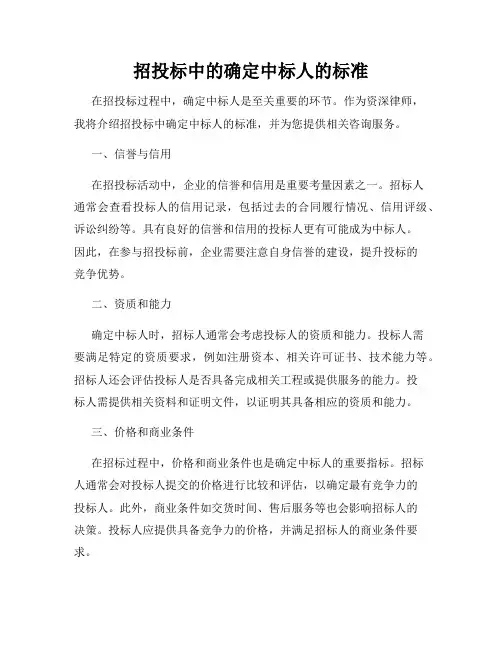 招投标中的确定中标人的标准

在招投标过程中，确定中标人是至关重要的环节。作为资深律师，我将介绍招投标中确定中标人的标准，并为您提供相关咨询服务。

一、信誉与信用

在招投标活动中，企业的信誉和信用是重要考量因素之一。招标人通常会查看投标人的信用记录，包括过去的合同履行情况、信用评级、诉讼纠纷等。具有良好的信誉和信用的投标人更有可能成为中标人。因此，在参与招投标前，企业需要注意自身信誉的建设，提升投标的竞争优势。

二、资质和能力

确定中标人时，招标人通常会考虑投标人的资质和能力。投标人需要满足特定的资质要求，例如注册资本、相关许可证书、技术能力等。招标人还会评估投标人是否具备完成相关工程或提供服务的能力。投标人需提供相关资料和证明文件，以证明其具备相应的资质和能力。

三、价格和商业条件

在招标过程中，价格和商业条件也是确定中标人的重要指标。招标人通常会对投标人提交的价格进行比较和评估，以确定最有竞争力的投标人。此外，商业条件如交货时间、售后服务等也会影响招标人的决策。投标人应提供具备竞争力的价格，并满足招标人的商业条件要求。